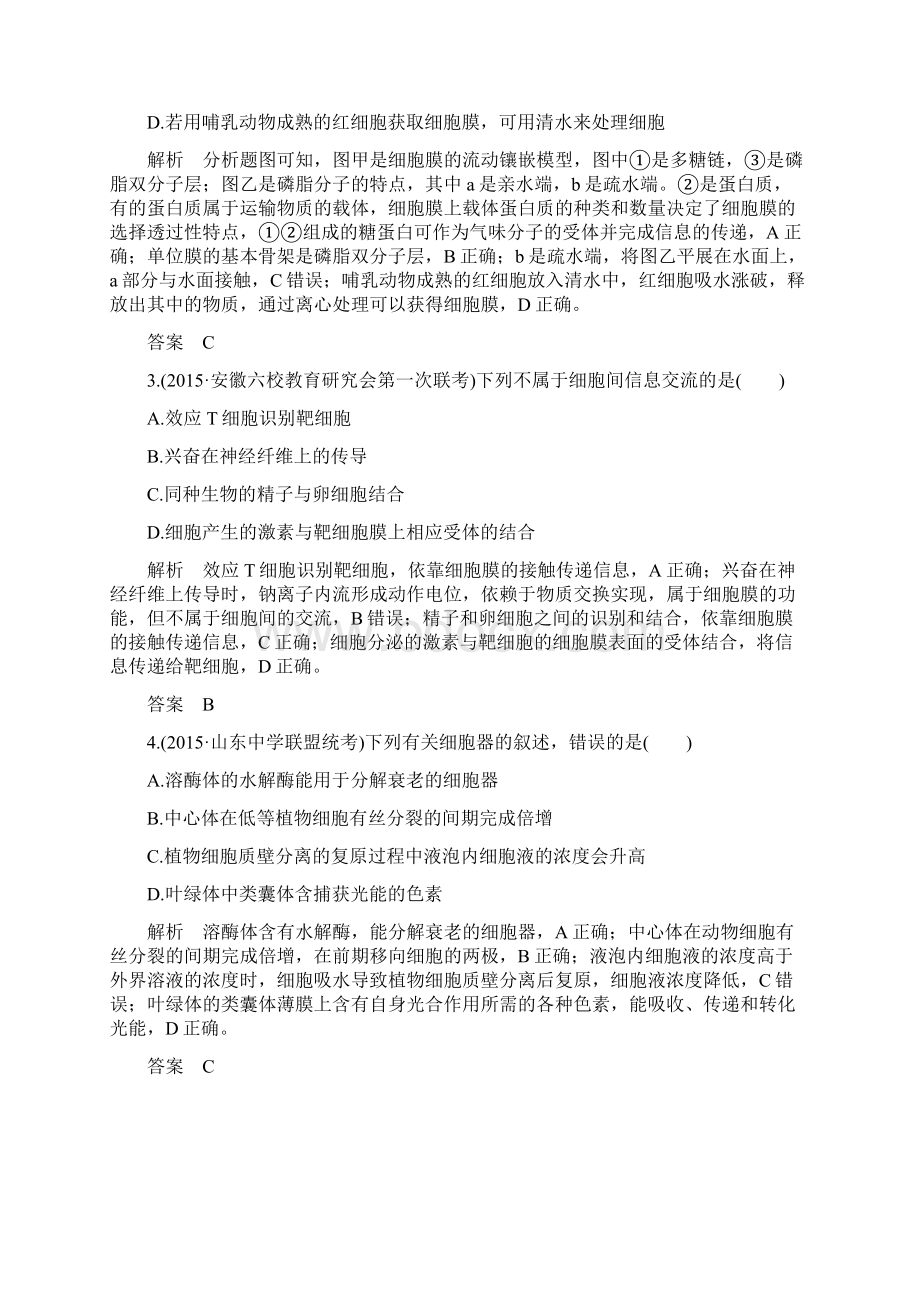 D.若用哺乳动物成熟的红细胞获取细胞膜，可用清水来处理细胞

解析　分析题图可知，图甲是细胞膜的流动镶嵌模型，图中①是多糖链，③是磷脂双分子层；图乙是磷脂分子的特点，其中 a 是亲水端，b 是疏水端。②是蛋白质，有的蛋白质属于运输物质的载体，细胞膜上载体蛋白质的种类和数量决定了细胞膜的选择透过性特点，①②组成的糖蛋白可作为气味分子的受体并完成信息的传递，A 正确；单位膜的基本骨架是磷脂双分子层，B 正确；b 是疏水端，将图乙平展在水面上，a 部分与水面接触，C 错误；哺乳动物成熟的红细胞放入清水中，红细胞吸水涨破，释放出其中的物质，通过离心处理可以获得细胞膜，D 正确。

答案　C

3.(2015·安徽六校教育研究会第一次联考)下列不属于细胞间信息交流的是(　　)

A.效应 T 细胞识别靶细胞

B.兴奋在神经纤维上的传导

C.同种生物的精子与卵细胞结合

D.细胞产生的激素与靶细胞膜上相应受体的结合

解析　效应 T 细胞识别靶细胞，依靠细胞膜的接触传递信息，A 正确；兴奋在神经纤维上传导时，钠离子内流形成动作电位，依赖于物质交换实现，属于细胞膜的功能，但不属于细胞间的交流，B 错误；精子和卵细胞之间的识别和结合，依靠细胞膜的接触传递信息，C 正确；细胞分泌的激素与靶细胞的细胞膜表面的受体结合，将信息传递给靶细胞，D 正确。

答案　B

4.(2015·山东中学联盟统考)下列有关细胞器的叙述，错误的是(　　)

A.溶酶体的水解酶能用于分解衰老的细胞器

B.中心体在低等植物细胞有丝分裂的间期完成倍增

C.植物细胞质壁分离的复原过程中液泡内细胞液的浓度会升高

D.叶绿体中类囊体含捕获光能的色素

解析　溶酶体含有水解酶，能分解衰老的细胞器，A 正确；中心体在动物细胞有丝分裂的间期完成倍增，在前期移向细胞的两极，B 正确；液泡内细胞液的浓度高于外界溶液的浓度时，细胞吸水导致植物细胞质壁分离后复原，细胞液浓度降低，C 错误；叶绿体的类囊体薄膜上含有自身光合作用所需的各种色素，能吸收、传递和转化光能，D 正确。

答案　C